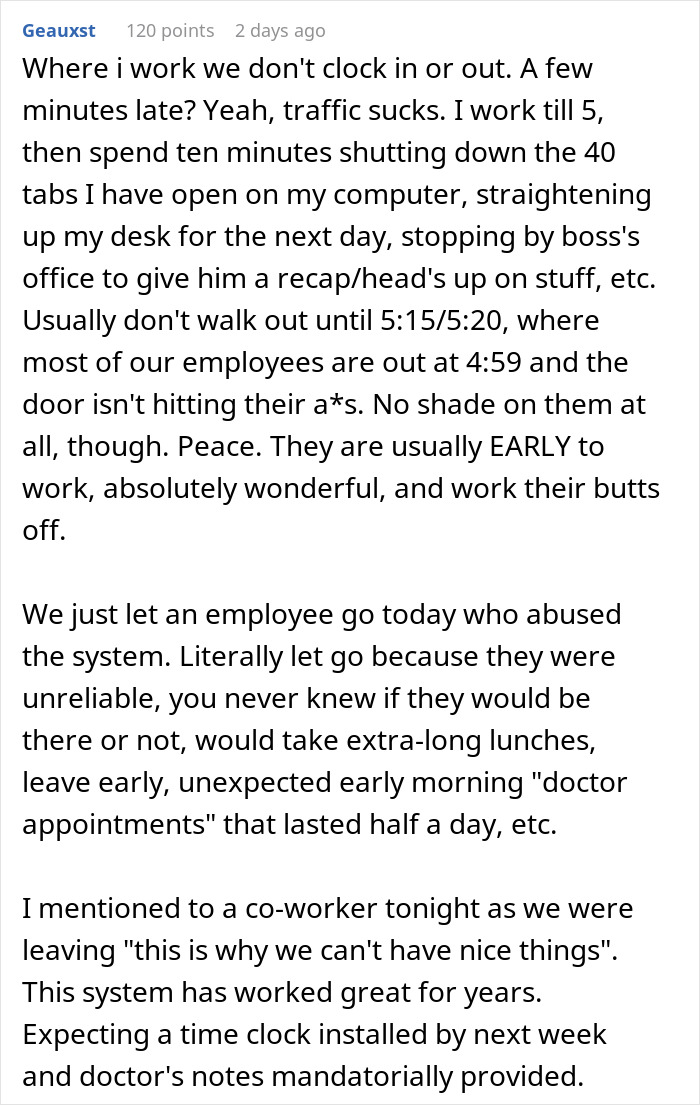 Geauxst 120 points 2 days ago

Where i work we don't clock in or out. A few minutes late? Yeah, traffic sucks. I work till 5, then spend ten minutes shutting down the 40 tabs I have open on my computer, straightening up my desk for the next day, stopping by boss's office to give him a recap/head's up on stuff, etc. Usually don't walk out until 5:15/5:20, where most of our employees are out at 4:59 and the door isn't hitting their a*s. No shade on them at all, though. Peace. They are usually EARLY to work, absolutely wonderful, and work their butts off.

We just let an employee go today who abused the system. Literally let go because they were unreliable, you never knew if they would be there or not, would take extra-long lunches, leave early, unexpected early morning "doctor appointments" that lasted half a day, etc.

I mentioned to a co-worker tonight as we were leaving "this is why we can't have nice things". This system has worked great for years. Expecting a time clock installed by next week and doctor's notes mandatorially provided.